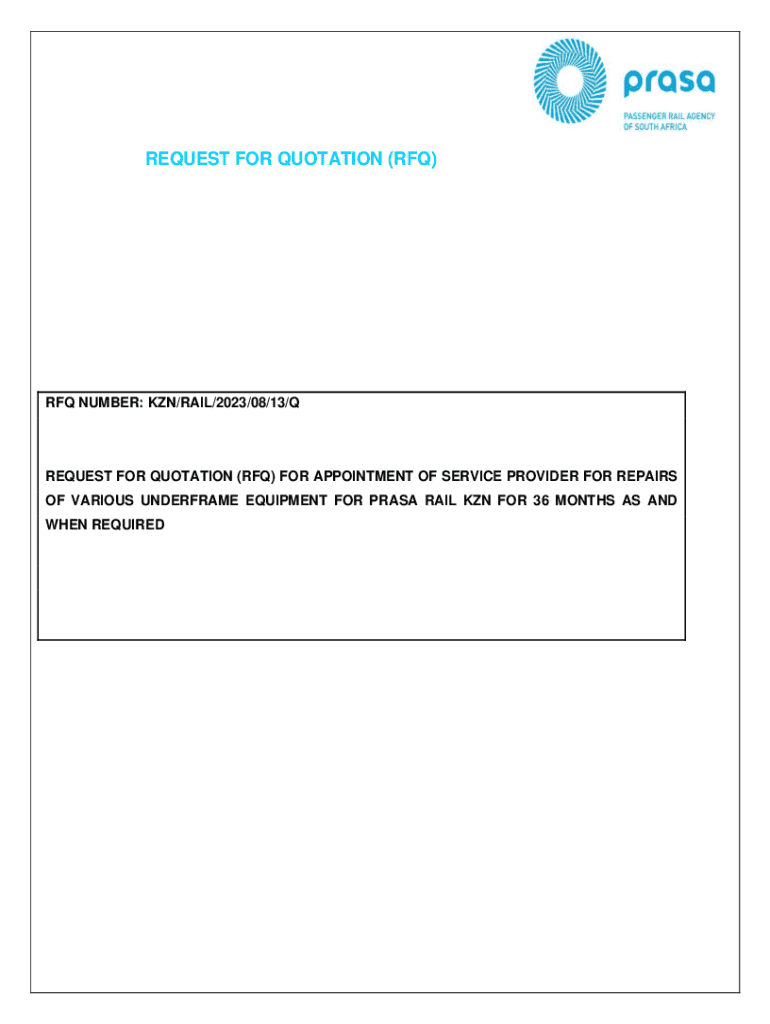 prasa
PASSENGER RAIL AGENCY OF SOUTH AFRICA

REQUEST FOR QUOTATION (RFQ)

RFQ NUMBER: KZN/RAIL/2023/08/13/Q

REQUEST FOR QUOTATION (RFQ) FOR APPOINTMENT OF SERVICE PROVIDER FOR REPAIRS OF VARIOUS UNDERFRAME EQUIPMENT FOR PRASA RAIL KZN FOR 36 MONTHS AS AND WHEN REQUIRED